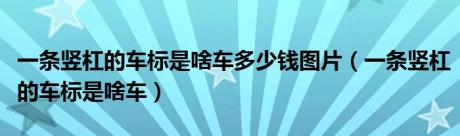 一条竖杠的车标是啥车多少钱图片（一条竖杠的车标是啥车）